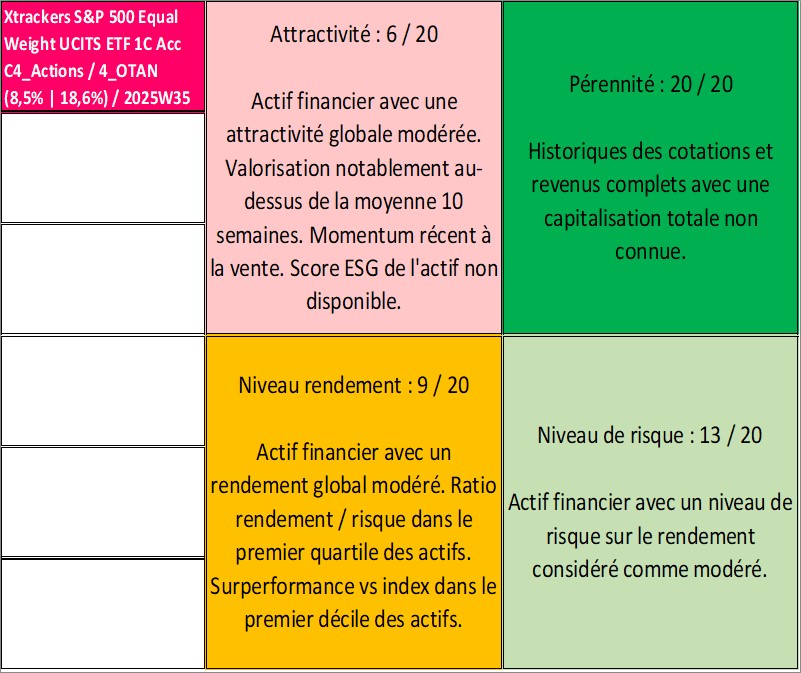 Xtrackers S&P 500 Equal Weight UCITS ETF 1C Acc C4_Actions / 4_OTAN (8,5% | 18,6%) / 2025W35

Attractivité : 6 / 20

Actif financier avec une attractivité globale modérée. Valorisation notablement au-dessus de la moyenne 10 semaines. Momentum récent à la vente. Score ESG de l'actif non disponible.

Pérennité : 20 / 20

Historiques des cotations et revenus complets avec une capitalisation totale non connue.

Niveau rendement : 9 / 20

Actif financier avec un rendement global modéré. Ratio rendement / risque dans le premier quartile des actifs. Surperformance vs index dans le premier décile des actifs.

Niveau de risque : 13 / 20

Actif financier avec un niveau de risque sur le rendement considéré comme modéré.